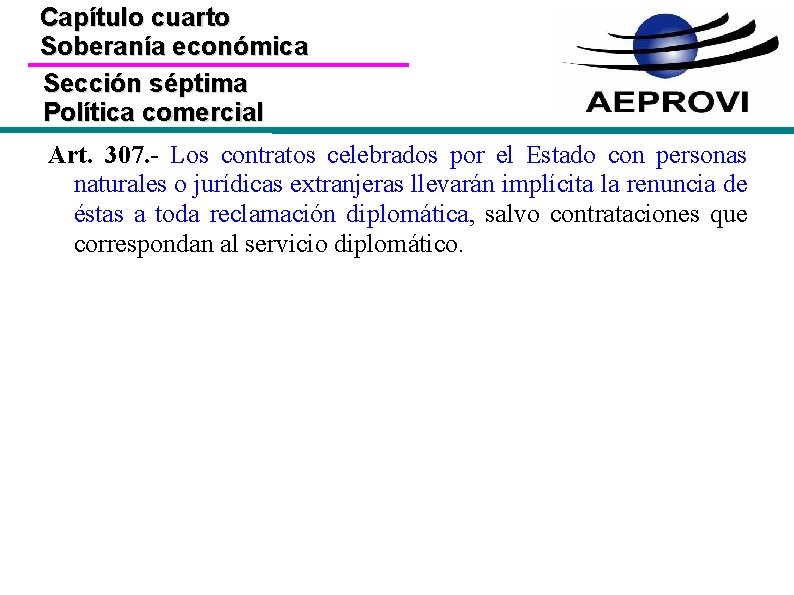 Capítulo cuarto
Soberanía económica

Sección séptima
Política comercial

AEPROVI

Art. 307.- Los contratos celebrados por el Estado con personas naturales o jurídicas extranjeras llevarán implícita la renuncia de éstas a toda reclamación diplomática, salvo contrataciones que correspondan al servicio diplomático.